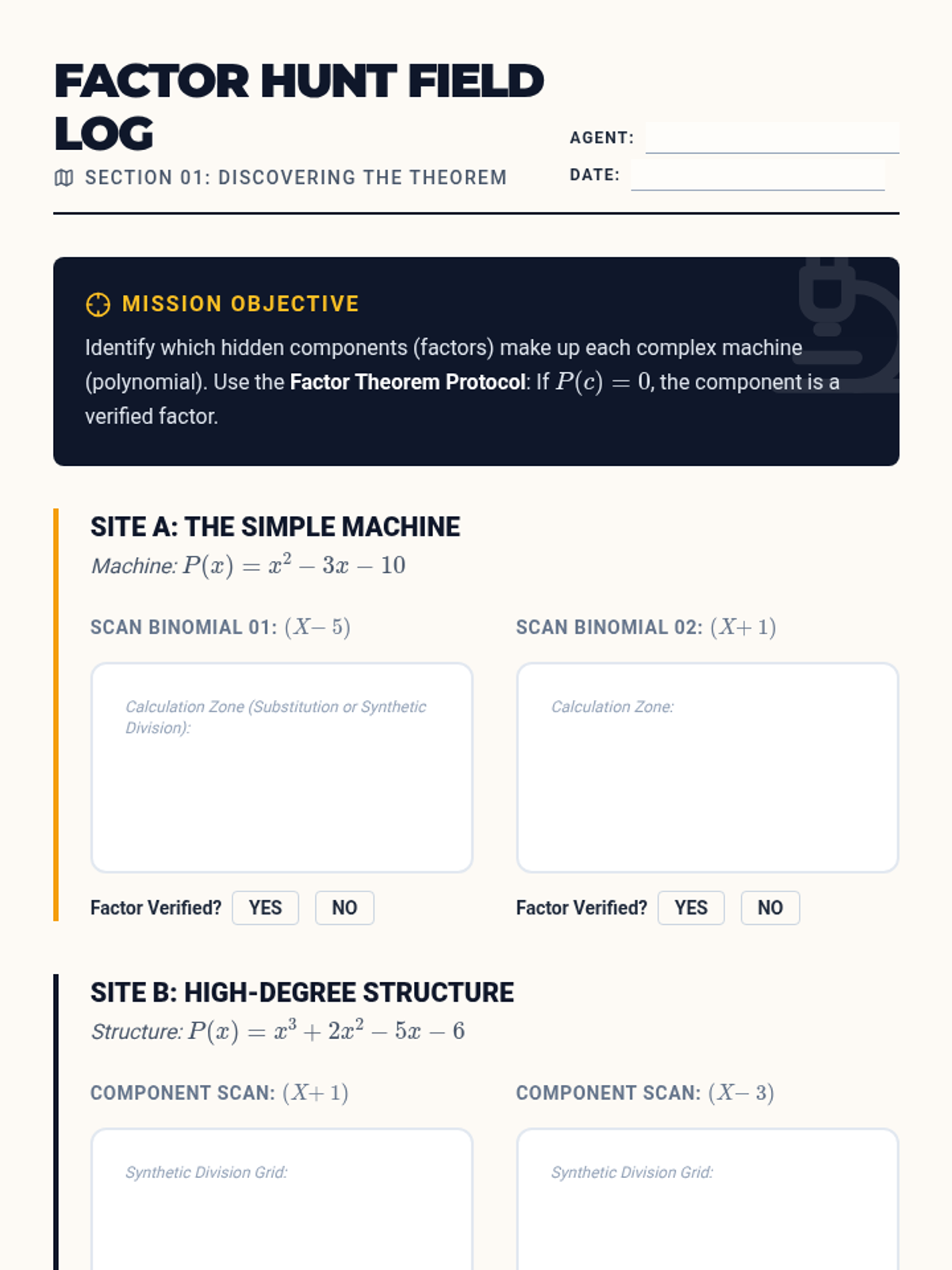 FACTOR HUNT FIELD LOG

SECTION 01: DISCOVERING THE THEOREM

AGENT: ____

DATE: ____

MISSION OBJECTIVE

Identify which hidden components (factors) make up each complex machine (polynomial). Use the Factor Theorem Protocol: If $P(c) = 0$, the component is a verified factor.

SITE A: THE SIMPLE MACHINE

Machine: $P(x) = x^2 - 3x - 10$

SCAN BINOMIAL 01: $(X - 5)$

Calculation Zone (Substitution or Synthetic Division):

Factor Verified? YES NO

SCAN BINOMIAL 02: $(X + 1)$

Calculation Zone:

Factor Verified? YES NO

SITE B: HIGH-DEGREE STRUCTURE

Structure: $P(x) = x^3 + 2x^2 - 5x - 6$

COMPONENT SCAN: $(X + 1)$

Synthetic Division Grid:

COMPONENT SCAN: $(X - 3)$

Synthetic Division Grid: